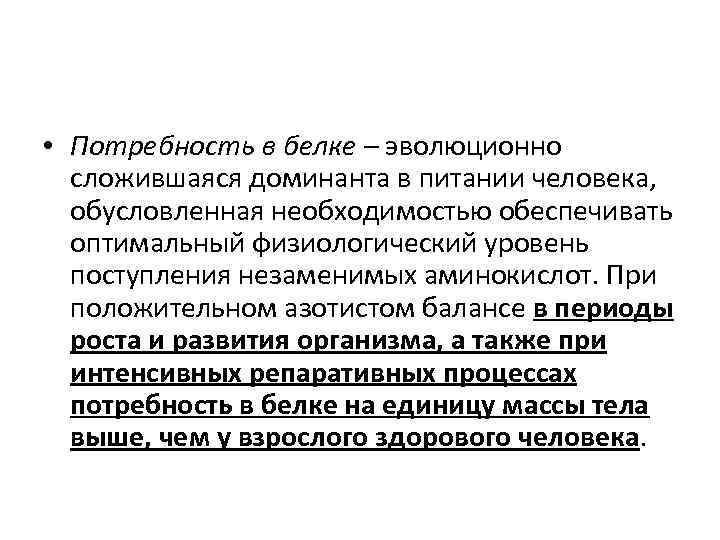 • Потребность в белке – эволюционно сложившаяся доминанта в питании человека, обусловленная необходимостью обеспечивать оптимальный физиологический уровень поступления незаменимых аминокислот. При положительном азотистом балансе в периоды роста и развития организма, а также при интенсивных репаративных процессах потребность в белке на единицу массы тела выше, чем у взрослого здорового человека.